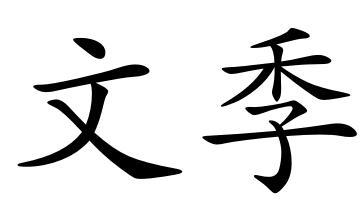 文季